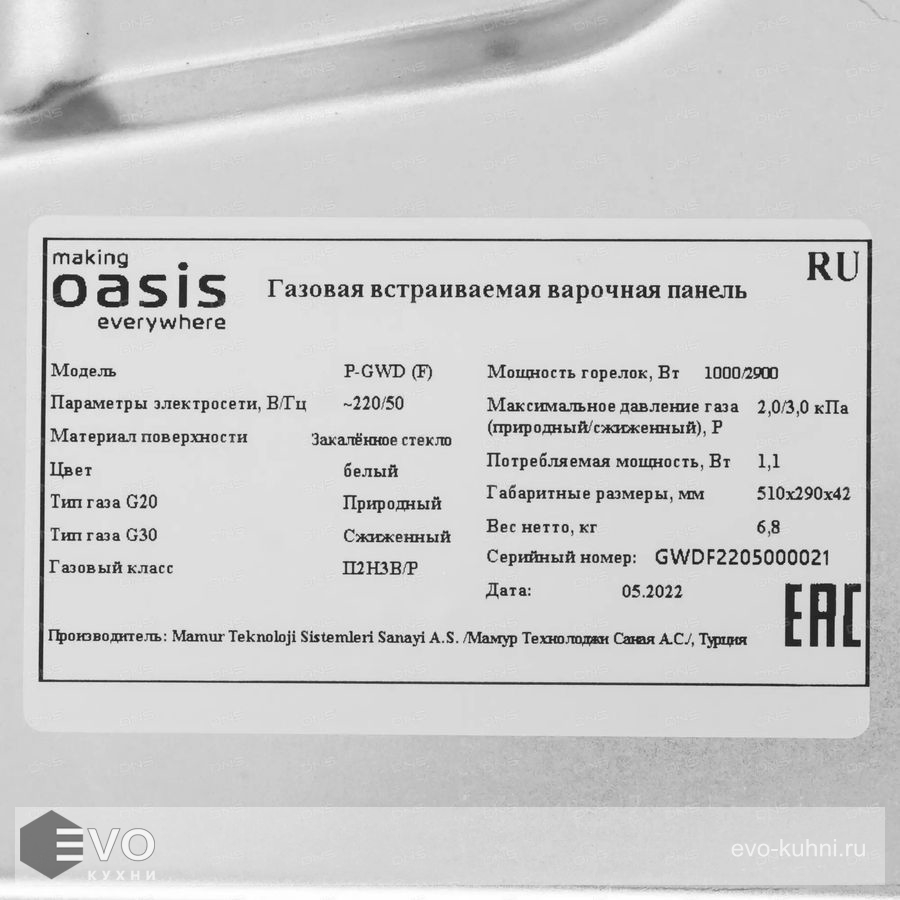 making
oasis
everywhere

Газовая встраиваемая варочная панель

RU

Модель P-GWD (F)
Параметры электросети, В/Гц ~220/50
Материал поверхности Закалённое стекло
Цвет белый
Тип газа G20 Природный
Тип газа G30 Сжиженный
Газовый класс П2Н3В/Р

Мощность горелок, Вт 1000/2900
Максимальное давление газа (природный/сжиженный), Р 2,0/3,0 кПа
Потребляемая мощность, Вт 1,1
Габаритные размеры, мм 510x290x42
Вес нетто, кг 6,8
Серийный номер: GWDF2205000021
Дата: 05.2022

EAC

Производитель: Mamur Teknoloji Sistemleri Sanayi A.S. /Мамур Технолоджи Саная А.С./, Турция

EVO
КУХНИ

evo-kuhni.ru

DNS